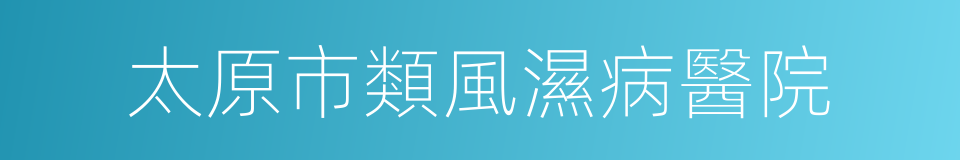 太原市類風濕病醫院